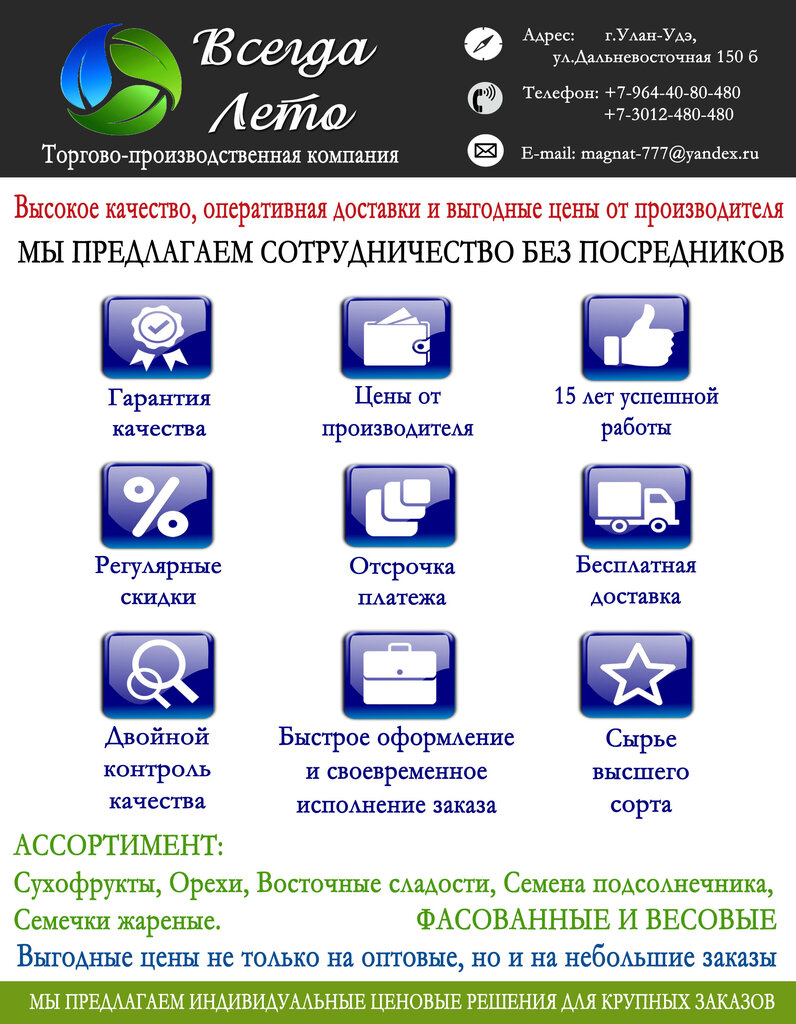 Всегда Лето
Торгово-производственная компания

Адрес: г.Улан-Удэ, ул.Дальневосточная 150 б
Телефон: +7-964-40-80-480
+7-3012-480-480
E-mail: magnat-777@yandex.ru

Высокое качество, оперативная доставки и выгодные цены от производителя
МЫ ПРЕДЛАГАЕМ СОТРУДНИЧЕСТВО БЕЗ ПОСРЕДНИКОВ

Гарантия качества

Цены от производителя

15 лет успешной работы

Регулярные скидки

Отсрочка платежа

Бесплатная доставка

Двойной контроль качества

Быстрое оформление и своевременное исполнение заказа

Сырье высшего сорта

АССОРТИМЕНТ:
Сухофрукты, Орехи, Восточные сладости, Семена подсолнечника, Семечки жареные. ФАСОВАННЫЕ И ВЕСОВЫЕ
Выгодные цены не только на оптовые, но и на небольшие заказы
МЫ ПРЕДЛАГАЕМ ИНДИВИДУАЛЬНЫЕ ЦЕНОВЫЕ РЕШЕНИЯ ДЛЯ КРУПНЫХ ЗАКАЗОВ